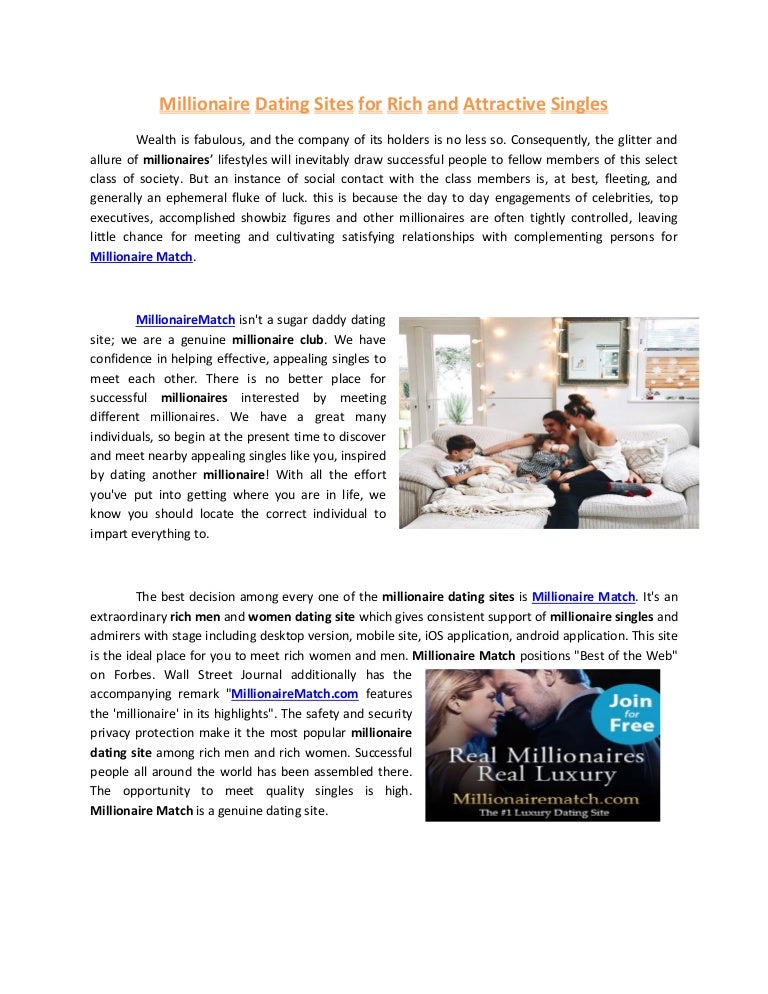 Millionaire Dating Sites for Rich and Attractive Singles

Wealth is fabulous, and the company of its holders is no less so. Consequently, the glitter and allure of millionaires' lifestyles will inevitably draw successful people to fellow members of this select class of society. But an instance of social contact with the class members is, at best, fleeting, and generally an ephemeral fluke of luck. this is because the day to day engagements of celebrities, top executives, accomplished showbiz figures and other millionaires are often tightly controlled, leaving little chance for meeting and cultivating satisfying relationships with complementing persons for Millionaire Match.

MillionaireMatch isn't a sugar daddy dating site; we are a genuine millionaire club. We have confidence in helping effective, appealing singles to meet each other. There is no better place for successful millionaires interested by meeting different millionaires. We have a great many individuals, so begin at the present time to discover and meet nearby appealing singles like you, inspired by dating another millionaire! With all the effort you've put into getting where you are in life, we know you should locate the correct individual to impart everything to.

The best decision among every one of the millionaire dating sites is Millionaire Match. It's an extraordinary rich men and women dating site which gives consistent support of millionaire singles and admirers with stage including desktop version, mobile site, iOS application, android application. This site is the ideal place for you to meet rich women and men. Millionaire Match positions "Best of the Web" on Forbes. Wall Street Journal additionally has the accompanying remark "MillionaireMatch.com features the 'millionaire' in its highlights". The safety and security privacy protection make it the most popular millionaire dating site among rich men and rich women. Successful people all around the world has been assembled there. The opportunity to meet quality singles is high. Millionaire Match is a genuine dating site.

Join for Free
Real Millionaires
Real Luxury
Millionairematch.com
The #1 Luxury Dating Site